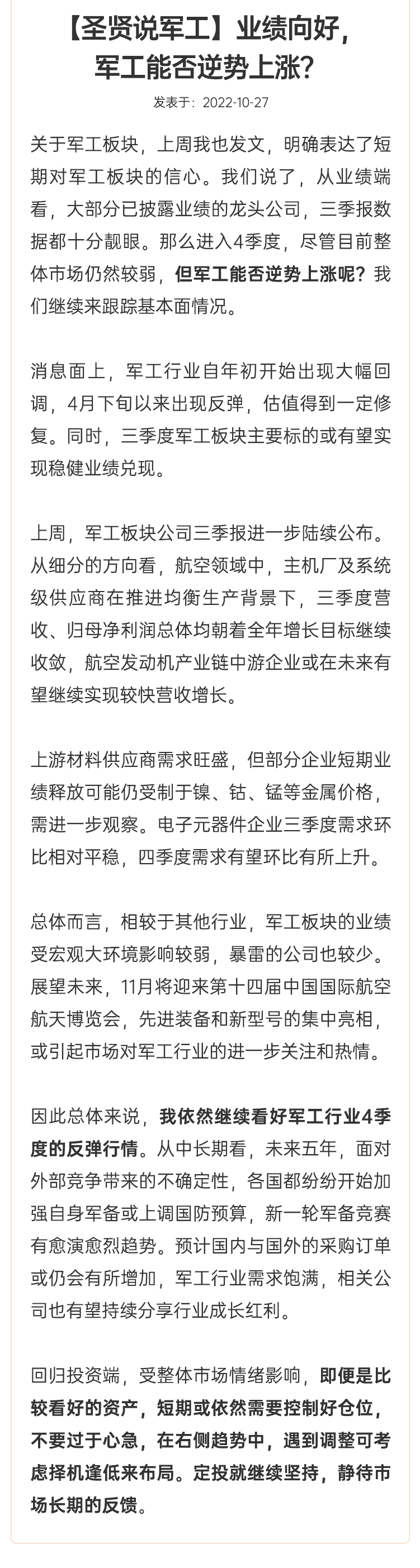 【圣贤说军工】业绩向好，军工能否逆势上涨？

发表于：2022-10-27

关于军工板块，上周我也发文，明确表达了短期对军工板块的信心。我们说了，从业绩端看，大部分已披露业绩的龙头公司，三季报数据都十分靓眼。那么进入4季度，尽管目前整体市场仍然较弱，但军工能否逆势上涨呢？我们继续来跟踪基本面情况。

消息面上，军工行业自年初开始出现大幅回调，4月下旬以来出现反弹，估值得到一定修复。同时，三季度军工板块主要标的或有望实现稳健业绩兑现。

上周，军工板块公司三季报进一步陆续公布。从细分的方向看，航空领域中，主机厂及系统级供应商在推进均衡生产背景下，三季度营收、归母净利润总体均朝着全年增长目标继续收敛，航空发动机产业链中游企业或在未来有望继续实现较快营收增长。

上游材料供应商需求旺盛，但部分企业短期业绩释放可能仍受制于镍、钴、锰等金属价格，需进一步观察。电子元器件企业三季度需求环比相对平稳，四季度需求有望环比有所上升。

总体而言，相较于其他行业，军工板块的业绩受宏观大环境影响较弱，暴雷的公司也较少。展望未来，11月将迎来第十四届中国国际航空航天博览会，先进装备和新型号的集中亮相，或引起市场对军工行业的进一步关注和热情。

因此总体来说，我依然继续看好军工行业4季度的反弹行情。从中长期看，未来五年，面对外部竞争带来的不确定性，各国都纷纷开始加强自身军备或上调国防预算，新一轮军备竞赛有愈演愈烈趋势。预计国内与国外的采购订单或仍会有所增加，军工行业需求饱满，相关公司也有望持续分享行业成长红利。

回归投资端，受整体市场情绪影响，即便是比较看好的资产，短期或依然需要控制好仓位，不要过于心急，在右侧趋势中，遇到调整可考虑择机逢低来布局。定投就继续坚持，静待市场长期的反馈。